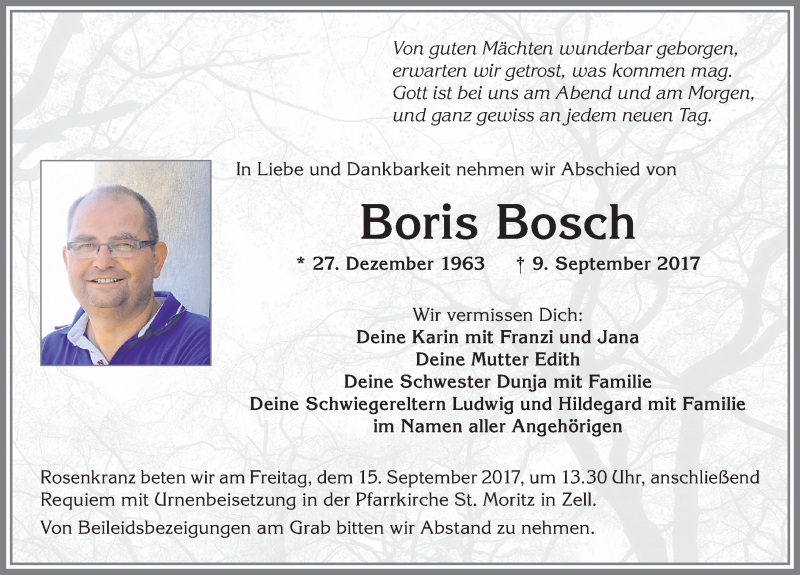 Von guten Mächten wunderbar geborgen,
erwarten wir getrost, was kommen mag.
Gott ist bei uns am Abend und am Morgen,
und ganz gewiss an jedem neuen Tag.

In Liebe und Dankbarkeit nehmen wir Abschied von

Boris Bosch

* 27. Dezember 1963 † 9. September 2017

Wir vermissen Dich:
Deine Karin mit Franzi und Jana
Deine Mutter Edith
Deine Schwester Dunja mit Familie
Deine Schwiegereltern Ludwig und Hildegard mit Familie
im Namen aller Angehörigen

Rosenkranz beten wir am Freitag, dem 15. September 2017, um 13.30 Uhr, anschließend Requiem mit Urnenbeisetzung in der Pfarrkirche St. Moritz in Zell.

Von Beileidsbezeigungen am Grab bitten wir Abstand zu nehmen.